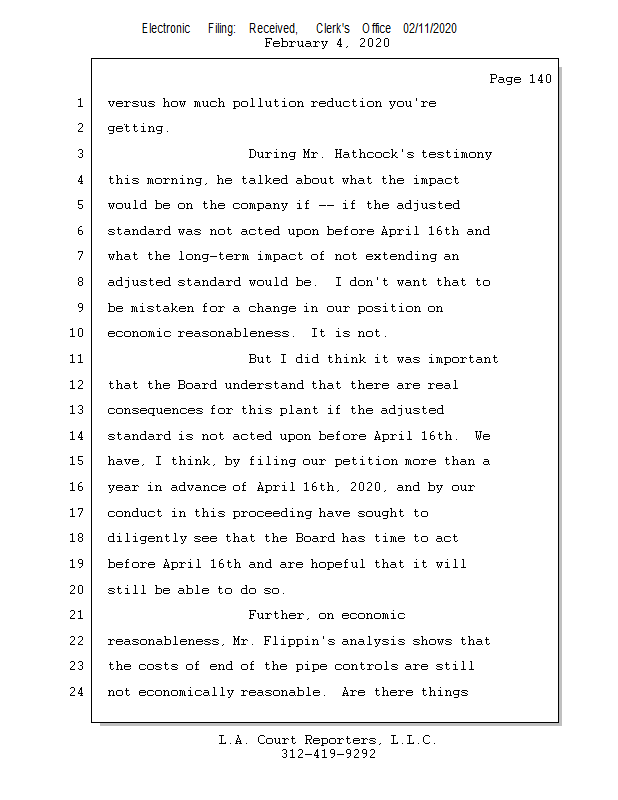 Electronic Filing: Received, Clerk's Office 02/11/2020
February 4, 2020

Page 140

1 versus how much pollution reduction you're
2 getting.
3 During Mr. Hathcock's testimony
4 this morning, he talked about what the impact
5 would be on the company if -- if the adjusted
6 standard was not acted upon before April 16th and
7 what the long-term impact of not extending an
8 adjusted standard would be. I don't want that to
9 be mistaken for a change in our position on
10 economic reasonableness. It is not.
11 But I did think it was important
12 that the Board understand that there are real
13 consequences for this plant if the adjusted
14 standard is not acted upon before April 16th. We
15 have, I think, by filing our petition more than a
16 year in advance of April 16th, 2020, and by our
17 conduct in this proceeding have sought to
18 diligently see that the Board has time to act
19 before April 16th and are hopeful that it will
20 still be able to do so.
21 Further, on economic
22 reasonableness, Mr. Flippin's analysis shows that
23 the costs of end of the pipe controls are still
24 not economically reasonable. Are there things

L.A. Court Reporters, L.L.C.
312-419-9292